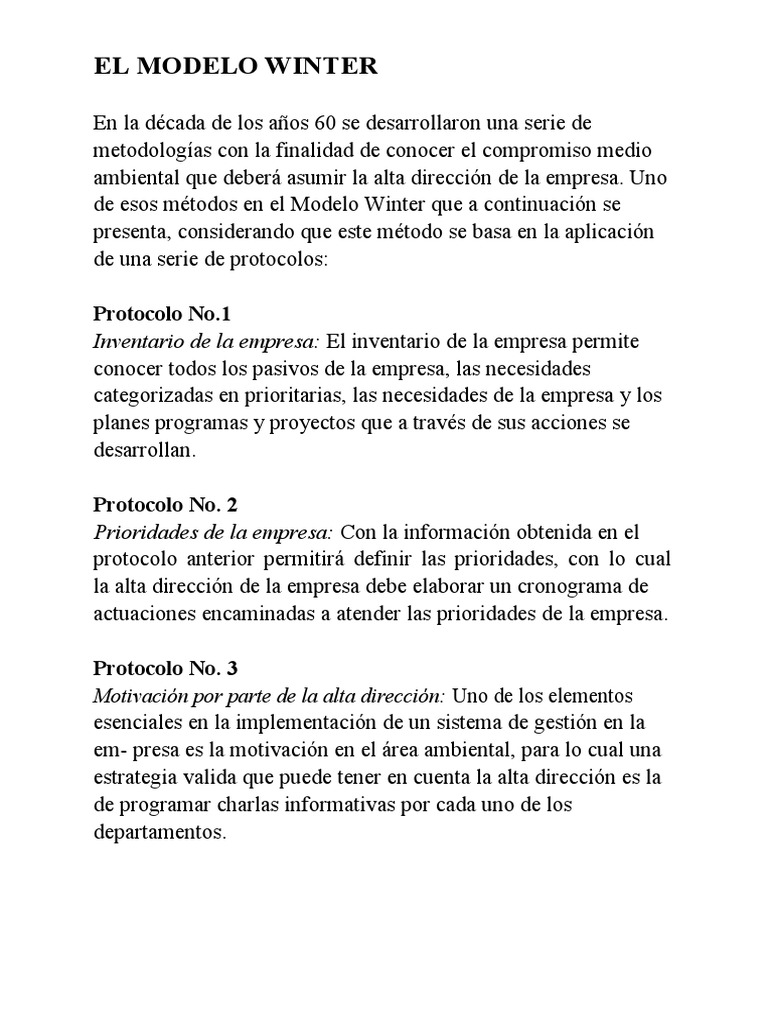 EL MODELO WINTER

En la década de los años 60 se desarrollaron una serie de metodologías con la finalidad de conocer el compromiso medio ambiental que deberá asumir la alta dirección de la empresa. Uno de esos métodos en el Modelo Winter que a continuación se presenta, considerando que este método se basa en la aplicación de una serie de protocolos:

Protocolo No.1
Inventario de la empresa: El inventario de la empresa permite conocer todos los pasivos de la empresa, las necesidades categorizadas en prioritarias, las necesidades de la empresa y los planes programas y proyectos que a través de sus acciones se desarrollan.

Protocolo No. 2
Prioridades de la empresa: Con la información obtenida en el protocolo anterior permitirá definir las prioridades, con lo cual la alta dirección de la empresa debe elaborar un cronograma de actuaciones encaminadas a atender las prioridades de la empresa.

Protocolo No. 3
Motivación por parte de la alta dirección: Uno de los elementos esenciales en la implementación de un sistema de gestión en la em- presa es la motivación en el área ambiental, para lo cual una estrategia valida que puede tener en cuenta la alta dirección es la de programar charlas informativas por cada uno de los departamentos.